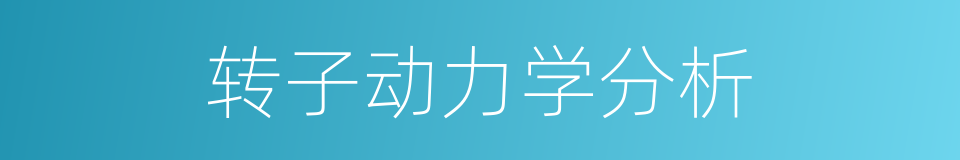 转子动力学分析